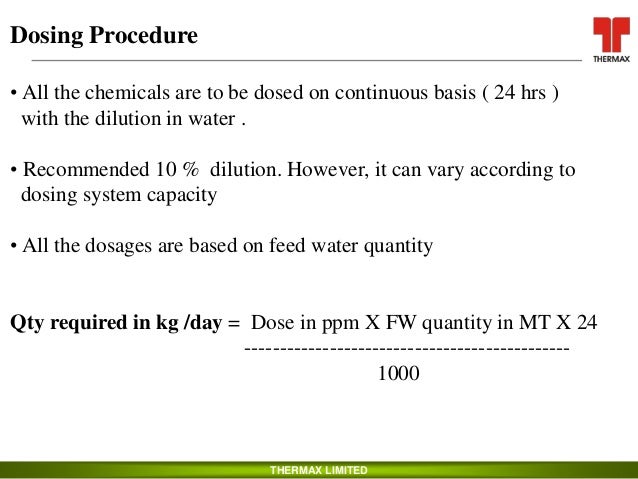 Dosing Procedure

THERMAX

• All the chemicals are to be dosed on continuous basis ( 24 hrs ) with the dilution in water .

• Recommended 10 % dilution. However, it can vary according to dosing system capacity

• All the dosages are based on feed water quantity

Qty required in kg /day = Dose in ppm X FW quantity in MT X 24
-----------------------------------------------
1000

THERMAX LIMITED